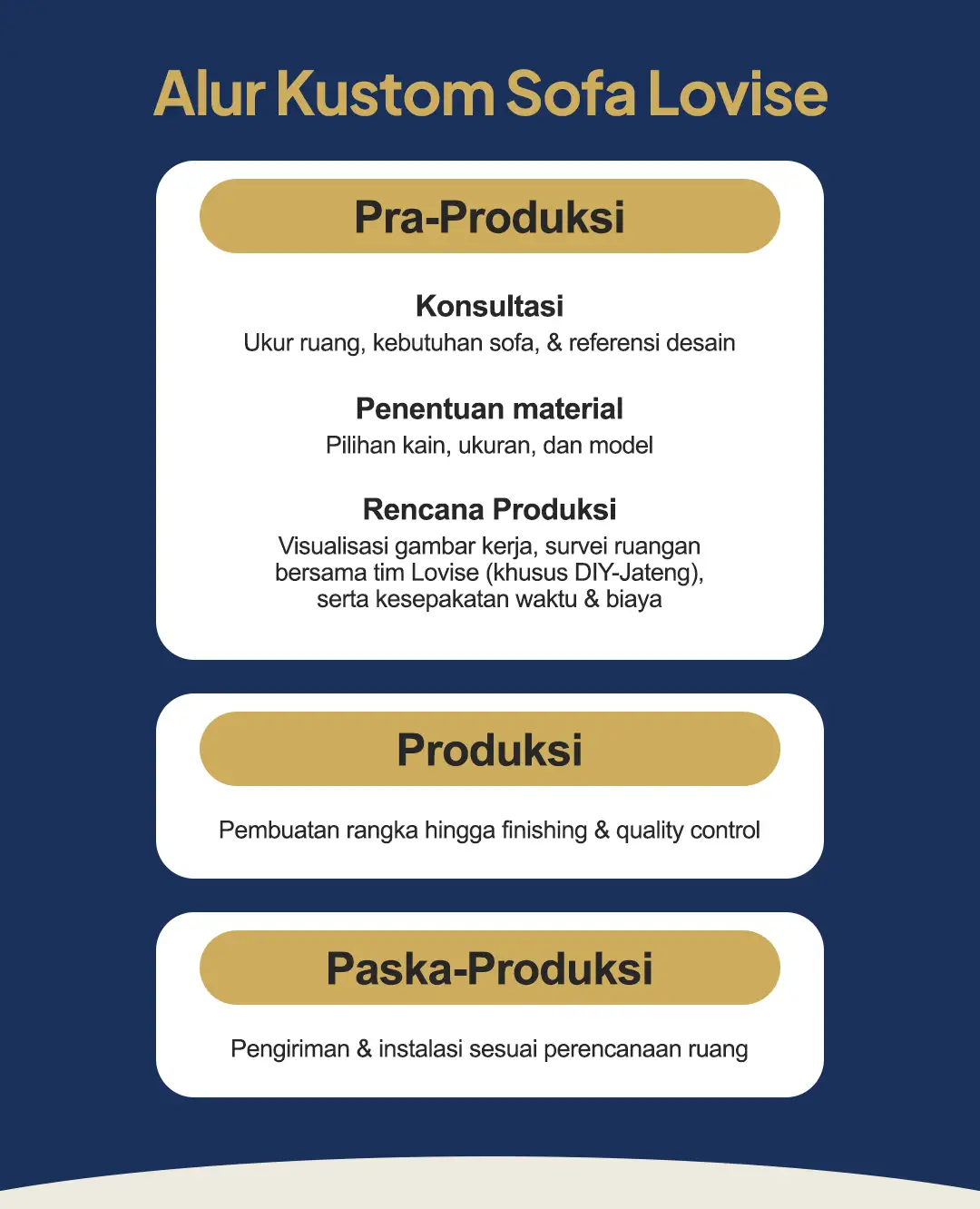 Alur Kustom Sofa Lovise

Pra-Produksi

Konsultasi
Ukur ruang, kebutuhan sofa, & referensi desain

Penentuan material
Pilihan kain, ukuran, dan model

Rencana Produksi
Visualisasi gambar kerja, survei ruangan bersama tim Lovise (khusus DIY-Jateng), serta kesepakatan waktu & biaya

Produksi

Pembuatan rangka hingga finishing & quality control

Paska-Produksi

Pengiriman & instalasi sesuai perencanaan ruang